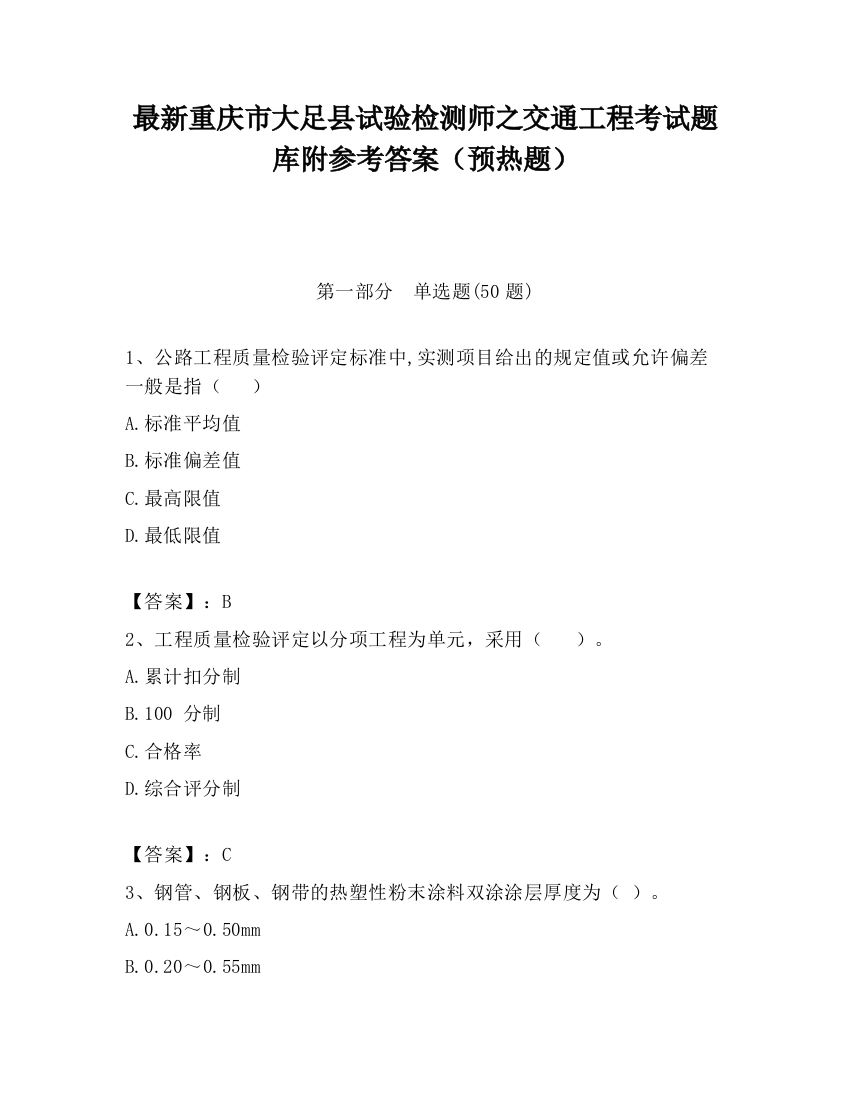 最新重庆市大足县试验检测师之交通工程考试题库附参考答案（预热题）

第一部分　单选题(50 题)

1、公路工程质量检验评定标准中,实测项目给出的规定值或允许偏差一般是指（　　）

A.标准平均值

B.标准偏差值

C.最高限值

D.最低限值

【答案】：B

2、工程质量检验评定以分项工程为单元，采用（　　）。

A.累计扣分制

B.100 分制

C.合格率

D.综合评分制

【答案】：C

3、钢管、钢板、钢带的热塑性粉末涂料双涂涂层厚度为（ ）。

A.0.15～0.50mm

B.0.20～0.55mm